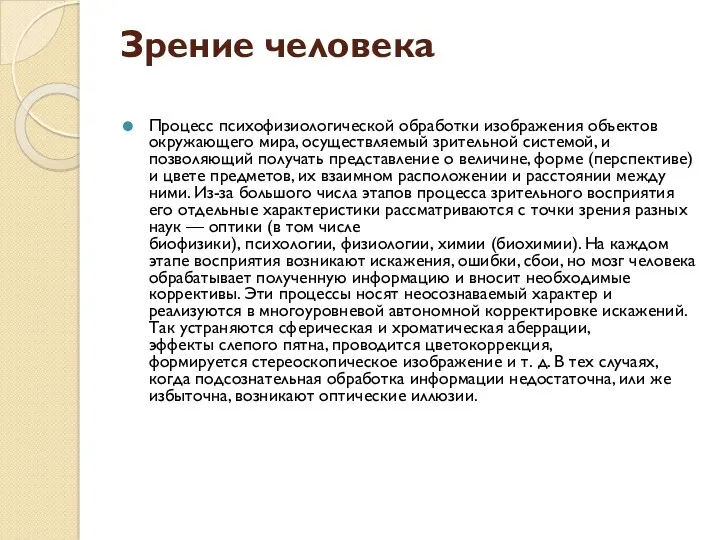 Зрение человека

Процесс психофизиологической обработки изображения объектов окружающего мира, осуществляемый зрительной системой, и позволяющий получать представление о величине, форме (перспективе) и цвете предметов, их взаимном расположении и расстоянии между ними. Из-за большого числа этапов процесса зрительного восприятия его отдельные характеристики рассматриваются с точки зрения разных наук — оптики (в том числе биофизики), психологии, физиологии, химии (биохимии). На каждом этапе восприятия возникают искажения, ошибки, сбои, но мозг человека обрабатывает полученную информацию и вносит необходимые коррективы. Эти процессы носят неосознаваемый характер и реализуются в многоуровневой автономной корректировке искажений. Так устраняются сферическая и хроматическая аберрации, эффекты слепого пятна, проводится цветокоррекция, формируется стереоскопическое изображение и т. д. В тех случаях, когда подсознательная обработка информации недостаточна, или же избыточна, возникают оптические иллюзии.